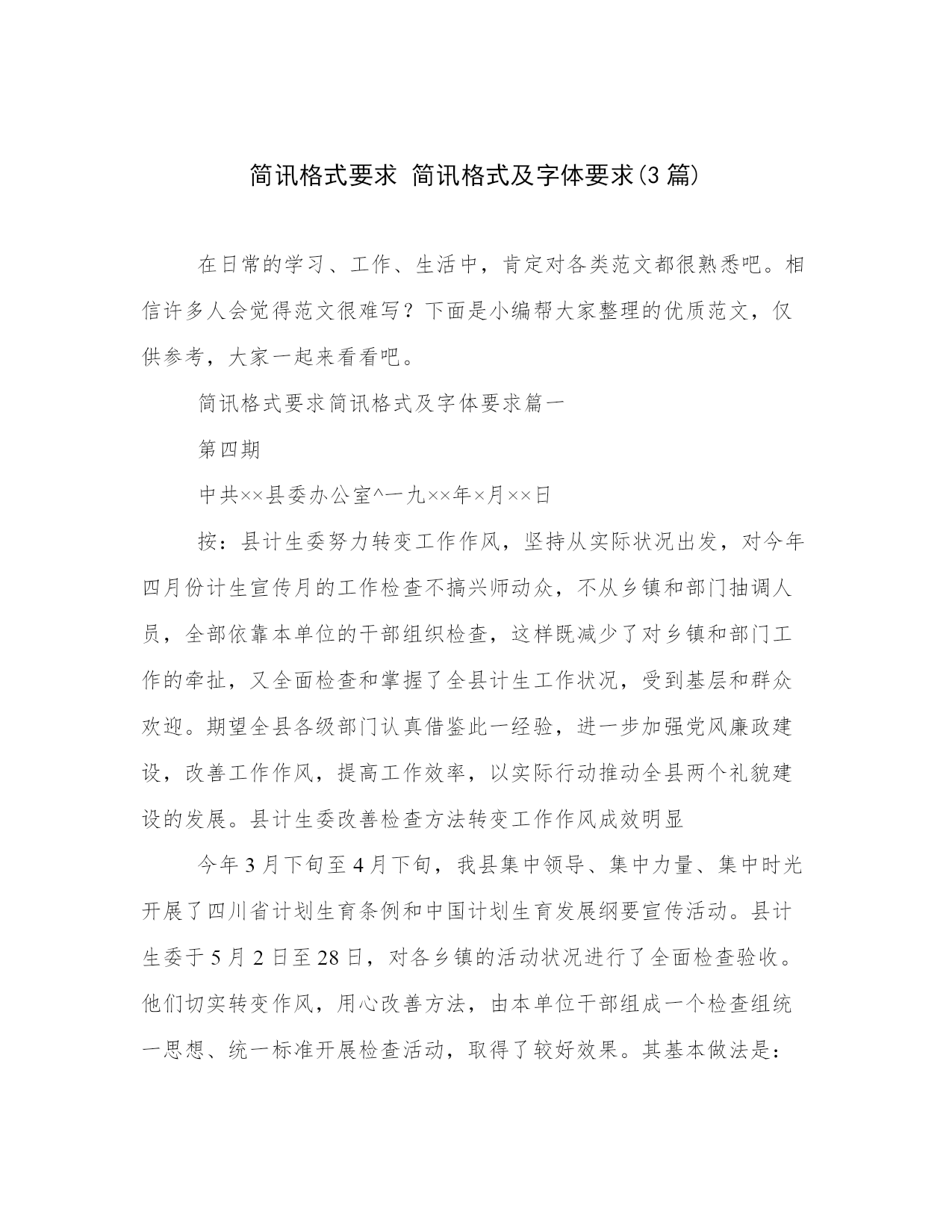 简讯格式要求 简讯格式及字体要求(3 篇)

在日常的学习、工作、生活中，肯定对各类范文都很熟悉吧。相信许多人会觉得范文很难写？下面是小编帮大家整理的优质范文，仅供参考，大家一起来看看吧。

简讯格式要求简讯格式及字体要求篇一

第四期

中共××县委办公室^一九××年×月××日

按：县计生委努力转变工作作风，坚持从实际状况出发，对今年四月份计生宣传月的工作检查不搞兴师动众，不从乡镇和部门抽调人员，全部依靠本单位的干部组织检查，这样既减少了对乡镇和部门工作的牵扯，又全面检查和掌握了全县计生工作状况，受到基层和群众欢迎。期望全县各级部门认真借鉴此一经验，进一步加强党风廉政建设，改善工作作风，提高工作效率，以实际行动推动全县两个礼貌建设的发展。县计生委改善检查方法转变工作作风成效明显

今年 3 月下旬至 4 月下旬，我县集中领导、集中力量、集中时光开展了四川省计划生育条例和中国计划生育发展纲要宣传活动。县计生委于 5 月 2 日至 28 日，对各乡镇的活动状况进行了全面检查验收。他们切实转变作风，用心改善方法，由本单位干部组成一个检查组统一思想、统一标准开展检查活动，取得了较好效果。其基本做法是：